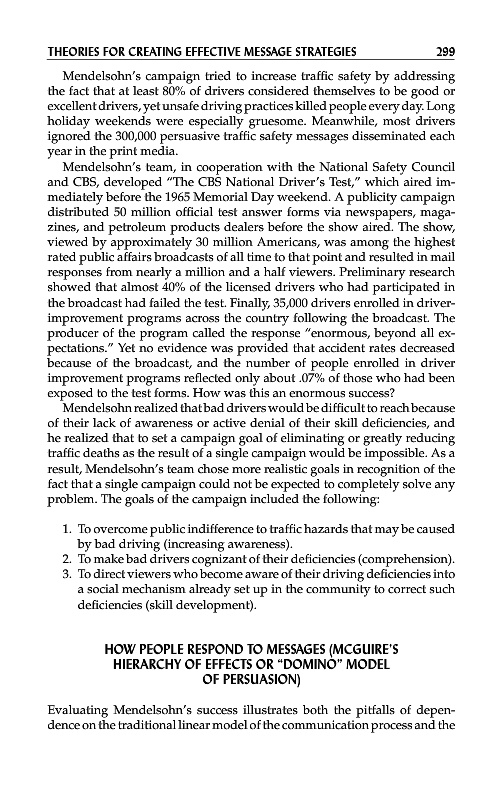 THEORIES FOR CREATING EFFECTIVE MESSAGE STRATEGIES 299

Mendelsohn's campaign tried to increase traffic safety by addressing the fact that at least 80% of drivers considered themselves to be good or excellent drivers, yet unsafe driving practices killed people every day. Long holiday weekends were especially gruesome. Meanwhile, most drivers ignored the 300,000 persuasive traffic safety messages disseminated each year in the print media.

Mendelsohn's team, in cooperation with the National Safety Council and CBS, developed "The CBS National Driver's Test," which aired immediately before the 1965 Memorial Day weekend. A publicity campaign distributed 50 million official test answer forms via newspapers, magazines, and petroleum products dealers before the show aired. The show, viewed by approximately 30 million Americans, was among the highest rated public affairs broadcasts of all time to that point and resulted in mail responses from nearly a million and a half viewers. Preliminary research showed that almost 40% of the licensed drivers who had participated in the broadcast had failed the test. Finally, 35,000 drivers enrolled in driver-improvement programs across the country following the broadcast. The producer of the program called the response "enormous, beyond all expectations." Yet no evidence was provided that accident rates decreased because of the broadcast, and the number of people enrolled in driver improvement programs reflected only about .07% of those who had been exposed to the test forms. How was this an enormous success?

Mendelsohn realized that bad drivers would be difficult to reach because of their lack of awareness or active denial of their skill deficiencies, and he realized that to set a campaign goal of eliminating or greatly reducing traffic deaths as the result of a single campaign would be impossible. As a result, Mendelsohn's team chose more realistic goals in recognition of the fact that a single campaign could not be expected to completely solve any problem. The goals of the campaign included the following:

1. To overcome public indifference to traffic hazards that may be caused by bad driving (increasing awareness).
2. To make bad drivers cognizant of their deficiencies (comprehension).
3. To direct viewers who become aware of their driving deficiencies into a social mechanism already set up in the community to correct such deficiencies (skill development).

HOW PEOPLE RESPOND TO MESSAGES (MCGUIRE'S HIERARCHY OF EFFECTS OR "DOMINO" MODEL OF PERSUASION)

Evaluating Mendelsohn's success illustrates both the pitfalls of dependence on the traditional linear model of the communication process and the